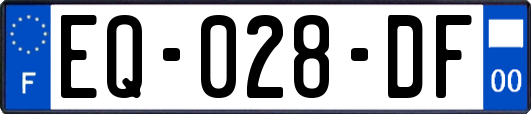 F
EQ-028-DF
00